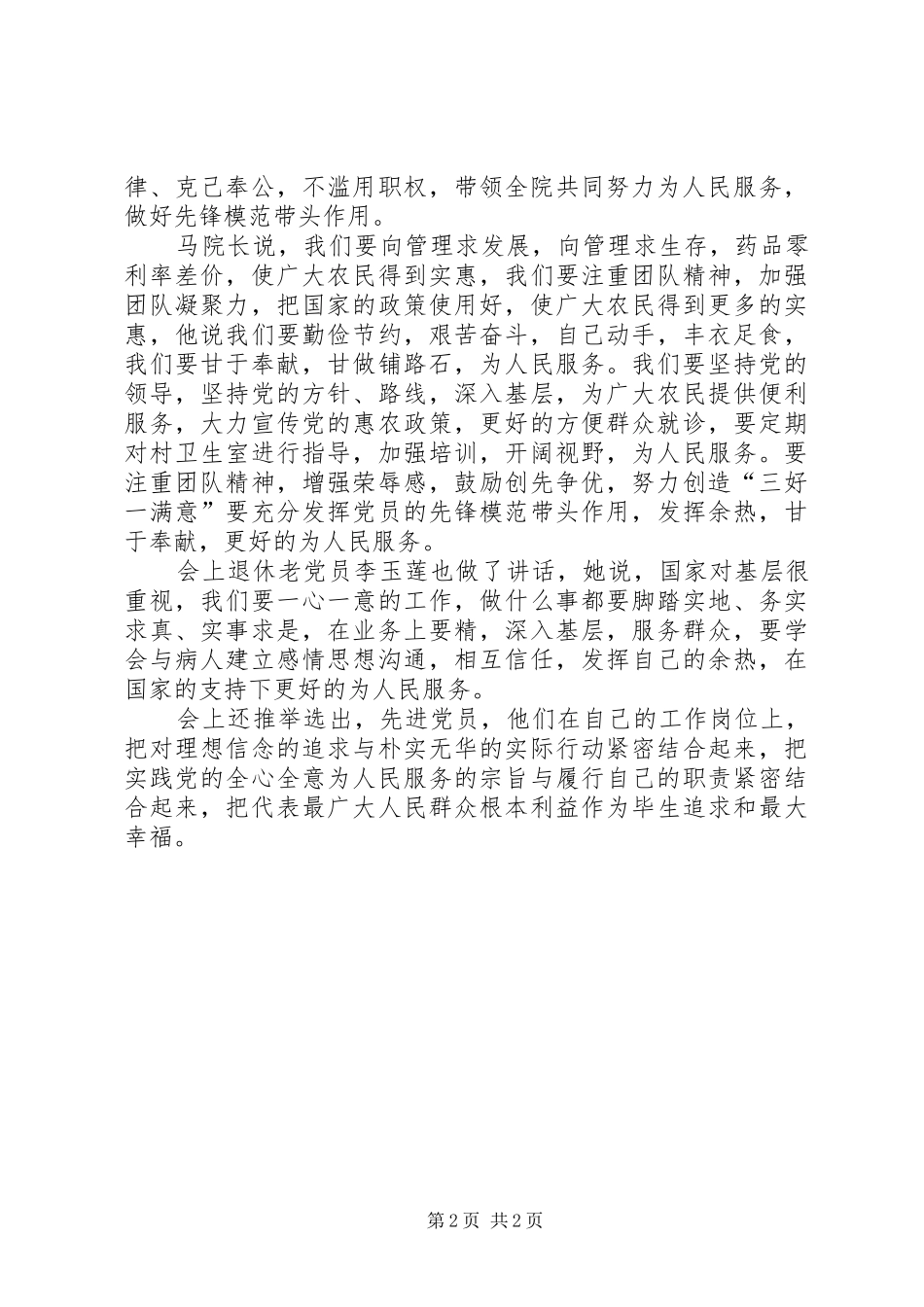 律、克己奉公，不滥用职权，带领全院共同努力为人民服务，做好先锋模范带头作用。

马院长说，我们要向管理求发展，向管理求生存，药品零利率差价，使广大农民得到实惠，我们要注重团队精神，加强团队凝聚力，把国家的政策使用好，使广大农民得到更多的实惠，他说我们要勤俭节约，艰苦奋斗，自己动手，丰衣足食，我们要甘于奉献，甘做铺路石，为人民服务。我们要坚持党的领导，坚持党的方针、路线，深入基层，为广大农民提供便利服务，大力宣传党的惠农政策，更好的方便群众就诊，要定期对村卫生室进行指导，加强培训，开阔视野，为人民服务。要注重团队精神，增强荣辱感，鼓励创先争优，努力创造“三好一满意”要充分发挥党员的先锋模范带头作用，发挥余热，甘于奉献，更好的为人民服务。

会上退休老党员李玉莲也做了讲话，她说，国家对基层很重视，我们要一心一意的工作，做什么事都要脚踏实地、务实求真、实事求是，在业务上要精，深入基层，服务群众，要学会与病人建立感情思想沟通，相互信任，发挥自己的余热，在国家的支持下更好的为人民服务。

会上还推举选出，先进党员，他们在自己的工作岗位上，把对理想信念的追求与朴实无华的实际行动紧密结合起来，把实践党的全心全意为人民服务的宗旨与履行自己的职责紧密结合起来，把代表最广大人民群众根本利益作为毕生追求和最大幸福。

第 2 页 共 2 页